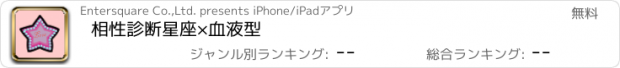 Entersquare Co.,Ltd. presents iPhone/iPadアプリ
無料
相性診断星座×血液型
ジャンル別ランキング: --
総合ランキング: --